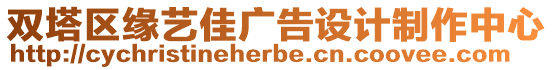 双塔区缘艺佳广告设计制作中心
http://cychristineherbe.cn.coovee.com